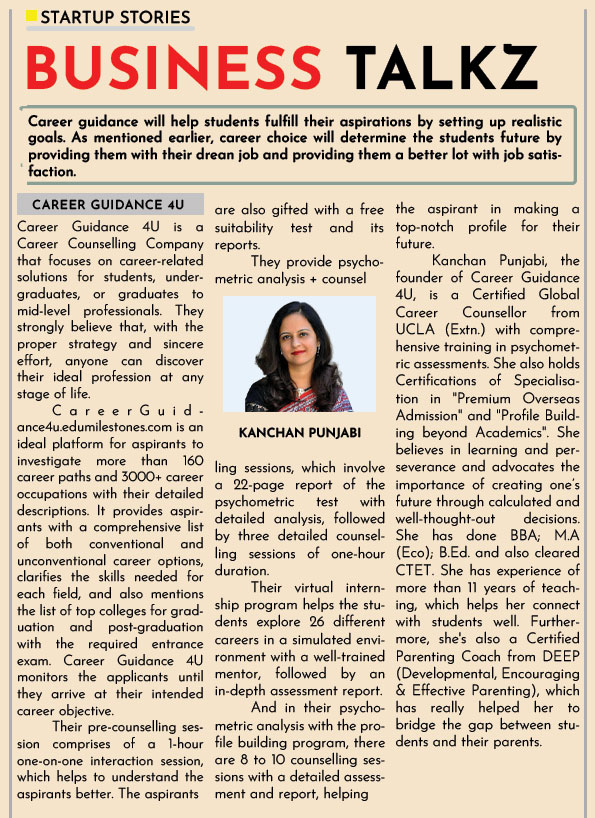 STARTUP STORIES

BUSINESS TALKZ

Career guidance will help students fulfill their aspirations by setting up realistic goals. As mentioned earlier, career choice will determine the students future by providing them with their drean job and providing them a better lot with job satisfaction.

CAREER GUIDANCE 4U

Career Guidance 4U is a Career Counselling Company that focuses on career-related solutions for students, undergraduates, or graduates to mid-level professionals. They strongly believe that, with the proper strategy and sincere effort, anyone can discover their ideal profession at any stage of life.

CareerGuidance4u.edumilestones.com is an ideal platform for aspirants to investigate more than 160 career paths and 3000+ career occupations with their detailed descriptions. It provides aspirants with a comprehensive list of both conventional and unconventional career options, clarifies the skills needed for each field, and also mentions the list of top colleges for graduation and post-graduation with the required entrance exam. Career Guidance 4U monitors the applicants until they arrive at their intended career objective.

Their pre-counselling session comprises of a 1-hour one-on-one interaction session, which helps to understand the aspirants better. The aspirants are also gifted with a free suitability test and its reports.

They provide psychometric analysis + counsel

KANCHAN PUNJABI

ling sessions, which involve a 22-page report of the psychometric test with detailed analysis, followed by three detailed counselling sessions of one-hour duration.

Their virtual internship program helps the students explore 26 different careers in a simulated environment with a well-trained mentor, followed by an in-depth assessment report.

And in their psychometric analysis with the profile building program, there are 8 to 10 counselling sessions with a detailed assessment and report, helping the aspirant in making a top-notch profile for their future.

Kanchan Punjabi, the founder of Career Guidance 4U, is a Certified Global Career Counsellor from UCLA (Extn.) with comprehensive training in psychometric assessments. She also holds Certifications of Specialisation in "Premium Overseas Admission" and "Profile Building beyond Academics". She believes in learning and perseverance and advocates the importance of creating one's future through calculated and well-thought-out decisions. She has done BBA; M.A (Eco); B.Ed. and also cleared CTET. She has experience of more than 11 years of teaching, which helps her connect with students well. Furthermore, she's also a Certified Parenting Coach from DEEP (Developmental, Encouraging & Effective Parenting), which has really helped her to bridge the gap between students and their parents.